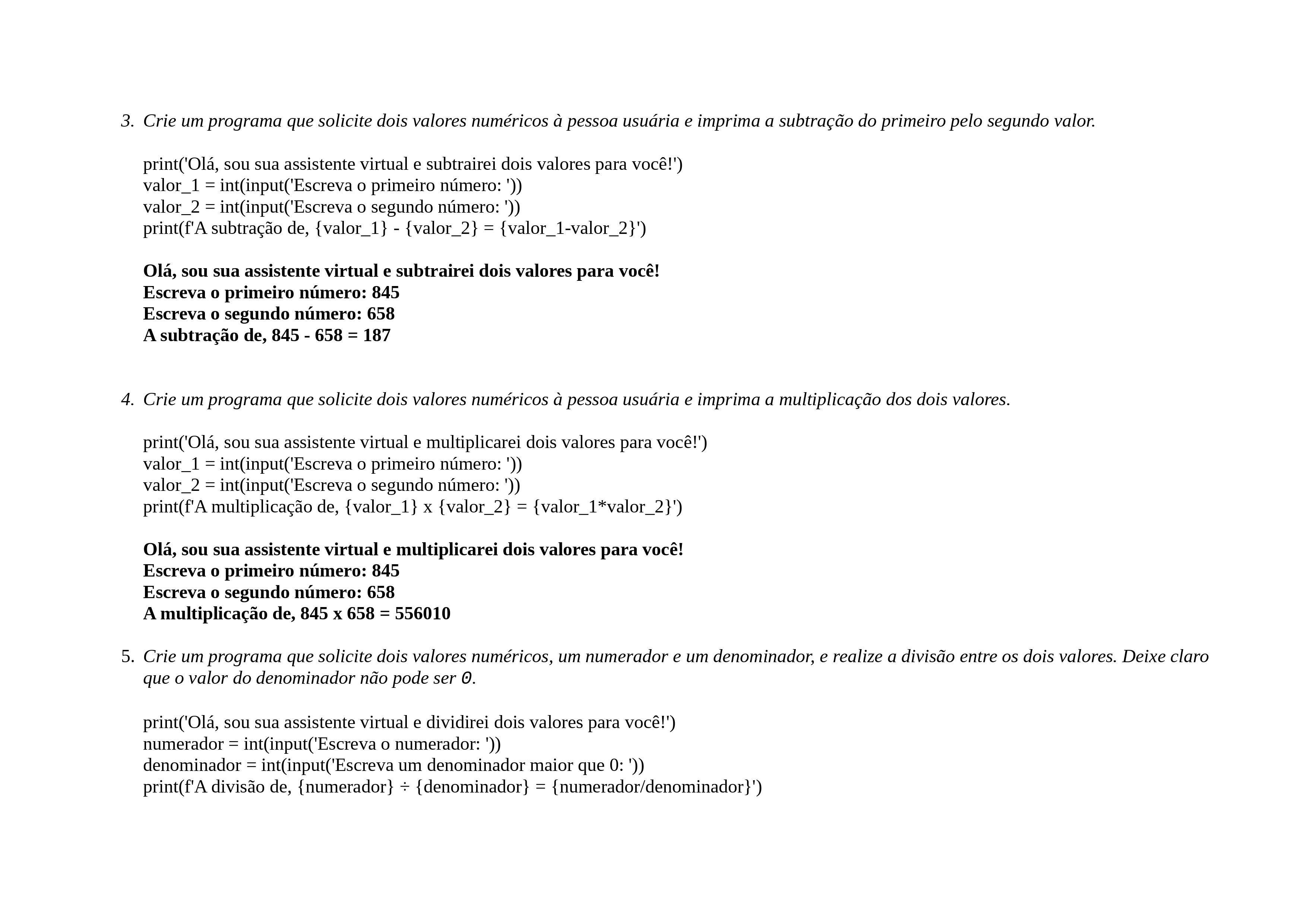 3. Crie um programa que solicite dois valores numéricos à pessoa usuária e imprima a subtração do primeiro pelo segundo valor.

print('Olá, sou sua assistente virtual e subtrairei dois valores para você!')
valor_1 = int(input('Escreva o primeiro número: '))
valor_2 = int(input('Escreva o segundo número: '))
print(f'A subtração de, {valor_1} - {valor_2} = {valor_1-valor_2}')

Olá, sou sua assistente virtual e subtrairei dois valores para você!
Escreva o primeiro número: 845
Escreva o segundo número: 658
A subtração de, 845 - 658 = 187

4. Crie um programa que solicite dois valores numéricos à pessoa usuária e imprima a multiplicação dos dois valores.

print('Olá, sou sua assistente virtual e multiplicarei dois valores para você!')
valor_1 = int(input('Escreva o primeiro número: '))
valor_2 = int(input('Escreva o segundo número: '))
print(f'A multiplicação de, {valor_1} x {valor_2} = {valor_1*valor_2}')

Olá, sou sua assistente virtual e multiplicarei dois valores para você!
Escreva o primeiro número: 845
Escreva o segundo número: 658
A multiplicação de, 845 x 658 = 556010

5. Crie um programa que solicite dois valores numéricos, um numerador e um denominador, e realize a divisão entre os dois valores. Deixe claro que o valor do denominador não pode ser 0.

print('Olá, sou sua assistente virtual e dividirei dois valores para você!')
numerador = int(input('Escreva o numerador: '))
denominador = int(input('Escreva um denominador maior que 0: '))
print(f'A divisão de, {numerador} ÷ {denominador} = {numerador/denominador}')